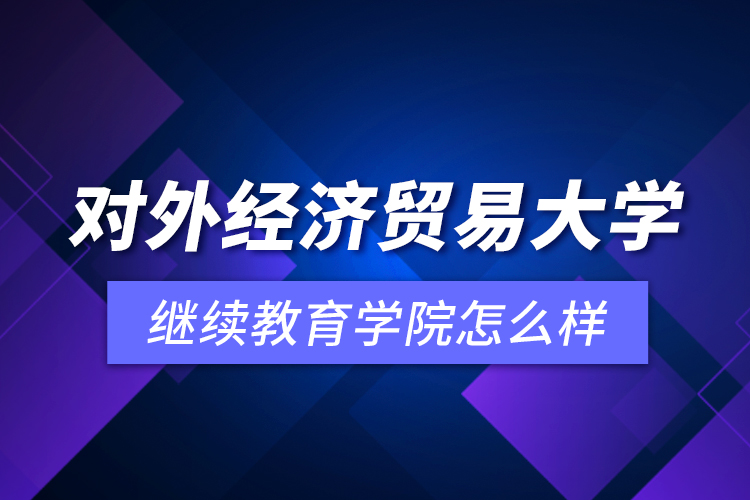 对外经济贸易大学

继续教育学院怎么样